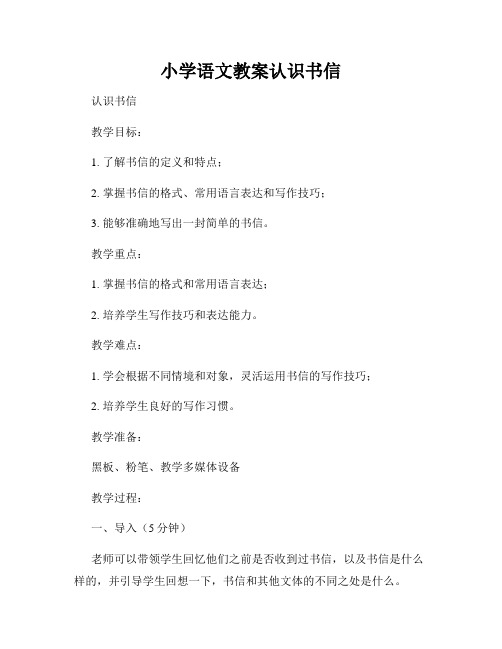 小学语文教案认识书信

认识书信

教学目标：

1. 了解书信的定义和特点；

2. 掌握书信的格式、常用语言表达和写作技巧；

3. 能够准确地写出一封简单的书信。

教学重点：

1. 掌握书信的格式和常用语言表达；

2. 培养学生写作技巧和表达能力。

教学难点：

1. 学会根据不同情境和对象，灵活运用书信的写作技巧；

2. 培养学生良好的写作习惯。

教学准备：

黑板、粉笔、教学多媒体设备

教学过程：

一、导入（5 分钟）

老师可以带领学生回忆他们之前是否收到过书信，以及书信是什么样的，并引导学生回想一下，书信和其他文体的不同之处是什么。